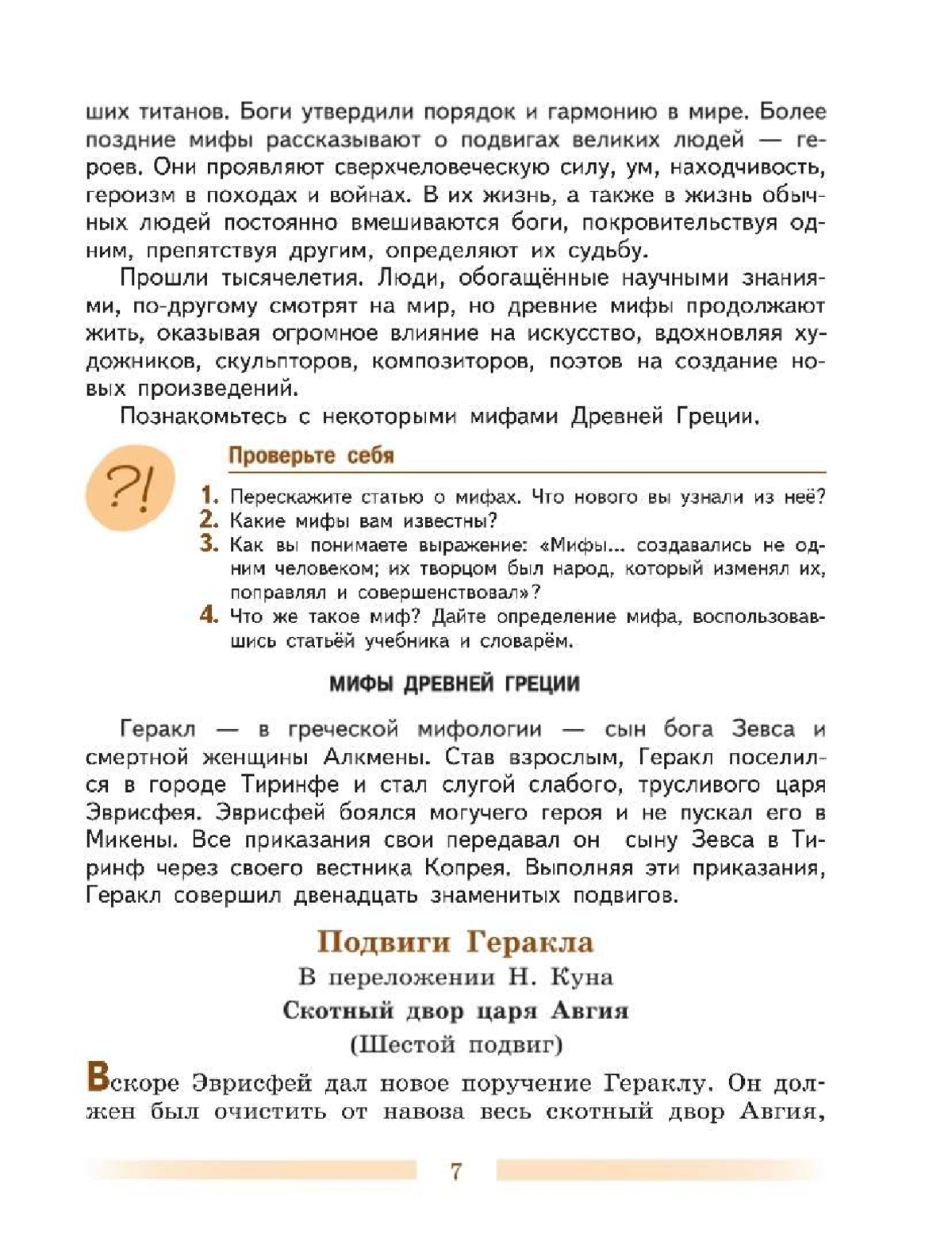 ших титанов. Боги утвердили порядок и гармонию в мире. Более поздние мифы рассказывают о подвигах великих людей — героев. Они проявляют сверхчеловеческую силу, ум, находчивость, героизм в походах и войнах. В их жизнь, а также в жизнь обычных людей постоянно вмешиваются боги, покровительствуя одним, препятствуя другим, определяют их судьбу.

Прошли тысячелетия. Люди, обогащённые научными знаниями, по-другому смотрят на мир, но древние мифы продолжают жить, оказывая огромное влияние на искусство, вдохновляя художников, скульпторов, композиторов, поэтов на создание новых произведений.

Познакомьтесь с некоторыми мифами Древней Греции.

?!

Проверьте себя

1. Перескажите статью о мифах. Что нового вы узнали из неё?
2. Какие мифы вам известны?
3. Как вы понимаете выражение: «Мифы... создавались не одним человеком; их творцом был народ, который изменял их, поправлял и совершенствовал»?
4. Что же такое миф? Дайте определение мифа, воспользовавшись статьёй учебника и словарём.

МИФЫ ДРЕВНЕЙ ГРЕЦИИ

Геракл — в греческой мифологии — сын бога Зевса и смертной женщины Алкмены. Став взрослым, Геракл поселился в городе Тиринфе и стал слугой слабого, трусливого царя Эврисфея. Эврисфей боялся могучего героя и не пускал его в Микены. Все приказания свои передавал он сыну Зевса в Тиринф через своего вестника Копрея. Выполняя эти приказания, Геракл совершил двенадцать знаменитых подвигов.

Подвиги Геракла

В переложении Н. Куна

Скотный двор царя Авгия

(Шестой подвиг)

Вскоре Эврисфей дал новое поручение Гераклу. Он должен был очистить от навоза весь скотный двор Авгия,

7